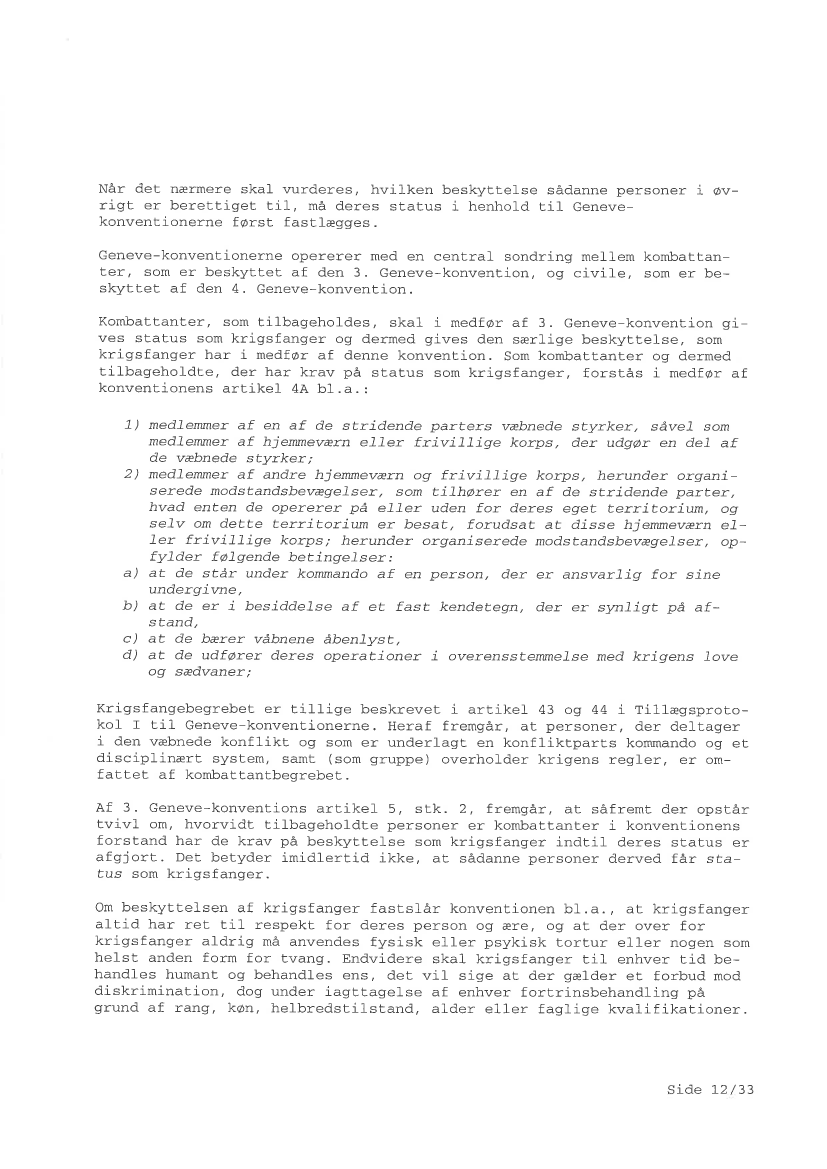 Når det nærmere skal vurderes, hvilken beskyttelse sådanne personer i øvrigt er berettiget til, må deres status i henhold til Geneve-konventionerne først fastlægges.

Geneve-konventionerne opererer med en central sondring mellem kombattanter, som er beskyttet af den 3. Geneve-konvention, og civile, som er beskyttet af den 4. Geneve-konvention.

Kombattanter, som tilbageholdes, skal i medfør af 3. Geneve-konvention gives status som krigsfanger og dermed gives den særlige beskyttelse, som krigsfanger har i medfør af denne konvention. Som kombattanter og dermed tilbageholdte, der har krav på status som krigsfanger, forstås i medfør af konventionens artikel 4A bl.a.:

1) medlemmer af en af de stridende parters væbnede styrker, såvel som medlemmer af hjemmeværn eller frivillige korps, der udgør en del af de væbnede styrker;
2) medlemmer af andre hjemmeværn og frivillige korps, herunder organiserede modstandsbevægelser, som tilhører en af de stridende parter, hvad enten de opererer på eller uden for deres eget territorium, og selv om dette territorium er besat, forudsat at disse hjemmeværn eller frivillige korps; herunder organiserede modstandsbevægelser, opfylder følgende betingelser:
a) at de står under kommando af en person, der er ansvarlig for sine undergivne,
b) at de er i besiddelse af et fast kendetegn, der er synligt på afstand,
c) at de bærer våbnene åbenlyst,
d) at de udfører deres operationer i overensstemmelse med krigens love og sædvaner;

Krigsfangebegrebet er tillige beskrevet i artikel 43 og 44 i Tillægsprotokol I til Geneve-konventionerne. Heraf fremgår, at personer, der deltager i den væbnede konflikt og som er underlagt en konfliktparts kommando og et disciplinært system, samt (som gruppe) overholder krigens regler, er omfattet af kombattantbegrebet.

Af 3. Geneve-konventions artikel 5, stk. 2, fremgår, at såfremt der opstår tvivl om, hvorvidt tilbageholdte personer er kombattanter i konventionens forstand har de krav på beskyttelse som krigsfanger indtil deres status er afgjort. Det betyder imidlertid ikke, at sådanne personer derved får status som krigsfanger.

Om beskyttelsen af krigsfanger fastslår konventionen bl.a., at krigsfanger altid har ret til respekt for deres person og ære, og at der over for krigsfanger aldrig må anvendes fysisk eller psykisk tortur eller nogen som helst anden form for tvang. Endvidere skal krigsfanger til enhver tid behandles humant og behandles ens, det vil sige at der gælder et forbud mod diskrimination, dog under iagttagelse af enhver fortrinsbehandling på grund af rang, køn, helbredstilstand, alder eller faglige kvalifikationer.

Side 12/33